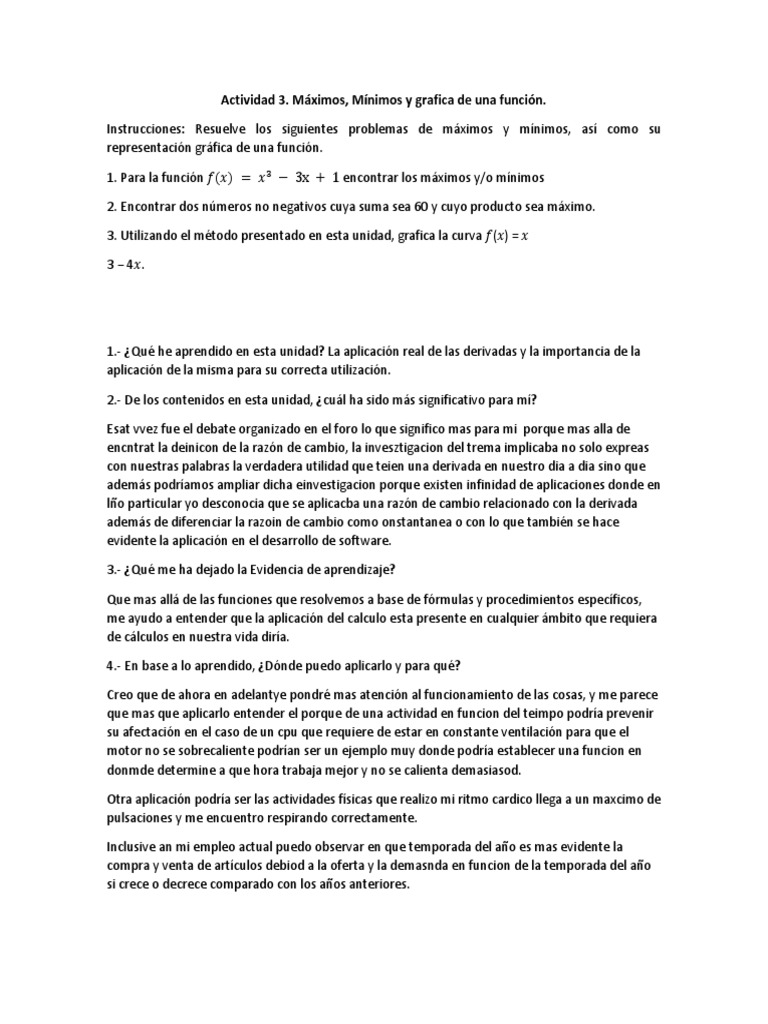 Actividad 3. Máximos, Mínimos y grafica de una función.

Instrucciones: Resuelve los siguientes problemas de máximos y mínimos, así como su representación gráfica de una función.

1. Para la función $f(x) = x^3 - 3x + 1$ encontrar los máximos y/o mínimos

2. Encontrar dos números no negativos cuya suma sea 60 y cuyo producto sea máximo.

3. Utilizando el método presentado en esta unidad, grafica la curva $f(x) = x$

$3 - 4x$.

1.- ¿Qué he aprendido en esta unidad? La aplicación real de las derivadas y la importancia de la aplicación de la misma para su correcta utilización.

2.- De los contenidos en esta unidad, ¿cuál ha sido más significativo para mí?

Esat vvez fue el debate organizado en el foro lo que significo mas para mi porque mas alla de encntrat la deinicon de la razón de cambio, la invesztigacion del trema implicaba no solo expreas con nuestras palabras la verdadera utilidad que teien una derivada en nuestro dia a dia sino que además podríamos ampliar dicha einvestigacion porque existen infinidad de aplicaciones donde en lño particular yo desconocia que se aplicacba una razón de cambio relacionado con la derivada además de diferenciar la razoin de cambio como onstantanea o con lo que también se hace evidente la aplicación en el desarrollo de software.

3.- ¿Qué me ha dejado la Evidencia de aprendizaje?

Que mas allá de las funciones que resolvemos a base de fórmulas y procedimientos específicos, me ayudo a entender que la aplicación del calculo esta presente en cualquier ámbito que requiera de cálculos en nuestra vida diría.

4.- En base a lo aprendido, ¿Dónde puedo aplicarlo y para qué?

Creo que de ahora en adelantye pondré mas atención al funcionamiento de las cosas, y me parece que mas que aplicarlo entender el porque de una actividad en funcion del teimpo podría prevenir su afectación en el caso de un cpu que requiere de estar en constante ventilación para que el motor no se sobrecaliente podrían ser un ejemplo muy donde podría establecer una funcion en donmde determine a que hora trabaja mejor y no se calienta demasiasod.

Otra aplicación podría ser las actividades físicas que realizo mi ritmo cardico llega a un maxcimo de pulsaciones y me encuentro respirando correctamente.

Inclusive an mi empleo actual puedo observar en que temporada del año es mas evidente la compra y venta de artículos debiod a la oferta y la demasnda en funcion de la temporada del año si crece o decrece comparado con los años anteriores.